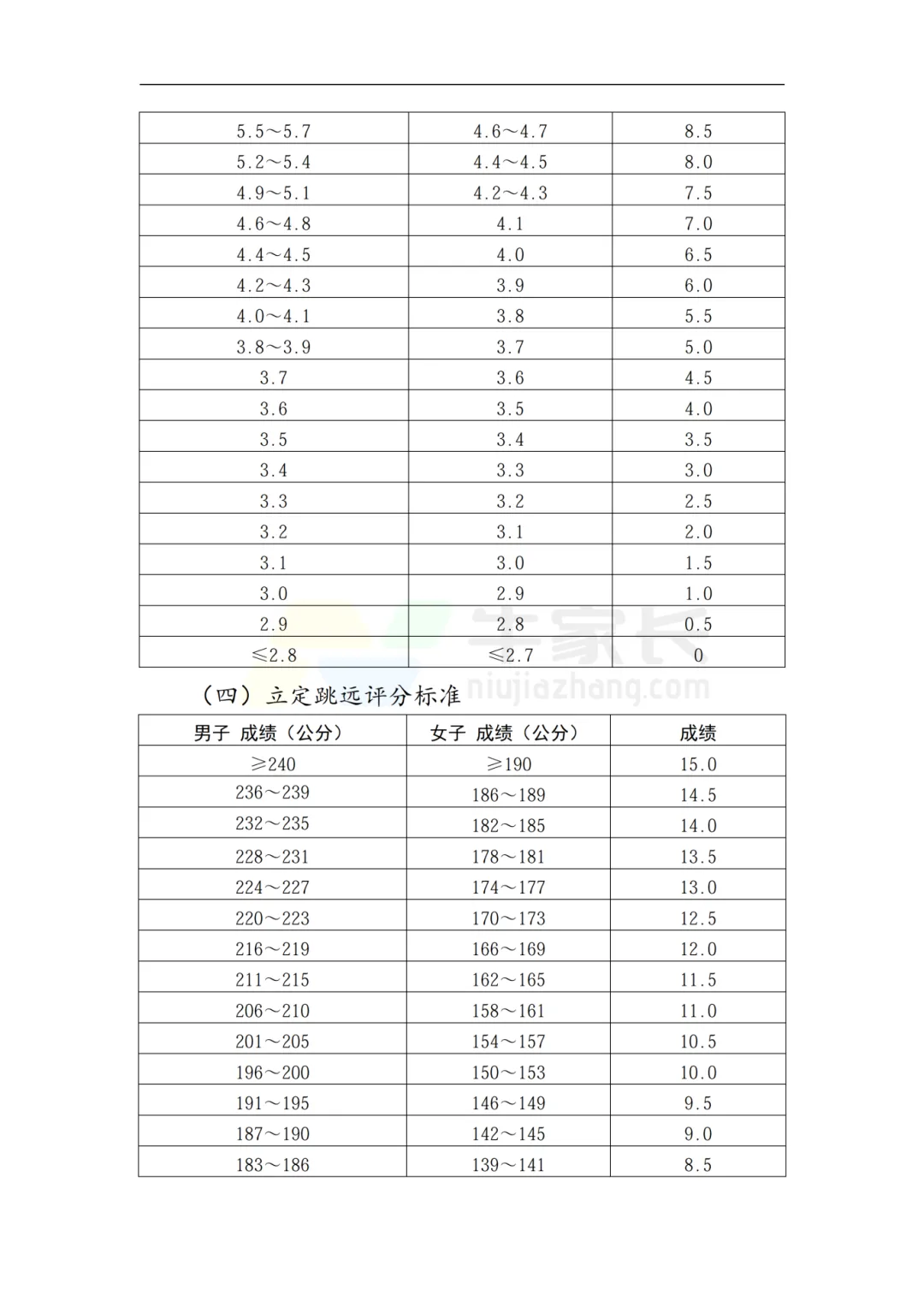 | | | |
|---|---|---|
| 5.5～5.7 | 4.6～4.7 | 8.5 |
| 5.2～5.4 | 4.4～4.5 | 8.0 |
| 4.9～5.1 | 4.2～4.3 | 7.5 |
| 4.6～4.8 | 4.1 | 7.0 |
| 4.4～4.5 | 4.0 | 6.5 |
| 4.2～4.3 | 3.9 | 6.0 |
| 4.0～4.1 | 3.8 | 5.5 |
| 3.8～3.9 | 3.7 | 5.0 |
| 3.7 | 3.6 | 4.5 |
| 3.6 | 3.5 | 4.0 |
| 3.5 | 3.4 | 3.5 |
| 3.4 | 3.3 | 3.0 |
| 3.3 | 3.2 | 2.5 |
| 3.2 | 3.1 | 2.0 |
| 3.1 | 3.0 | 1.5 |
| 3.0 | 2.9 | 1.0 |
| 2.9 | 2.8 | 0.5 |
| ≤2.8 | ≤2.7 | 0 |

牛家长
niujiazhang.com

（四）立定跳远评分标准

| 男子 成绩（公分） | 女子 成绩（公分） | 成绩 |
|---|---|---|
| ≥240 | ≥190 | 15.0 |
| 236～239 | 186～189 | 14.5 |
| 232～235 | 182～185 | 14.0 |
| 228～231 | 178～181 | 13.5 |
| 224～227 | 174～177 | 13.0 |
| 220～223 | 170～173 | 12.5 |
| 216～219 | 166～169 | 12.0 |
| 211～215 | 162～165 | 11.5 |
| 206～210 | 158～161 | 11.0 |
| 201～205 | 154～157 | 10.5 |
| 196～200 | 150～153 | 10.0 |
| 191～195 | 146～149 | 9.5 |
| 187～190 | 142～145 | 9.0 |
| 183～186 | 139～141 | 8.5 |